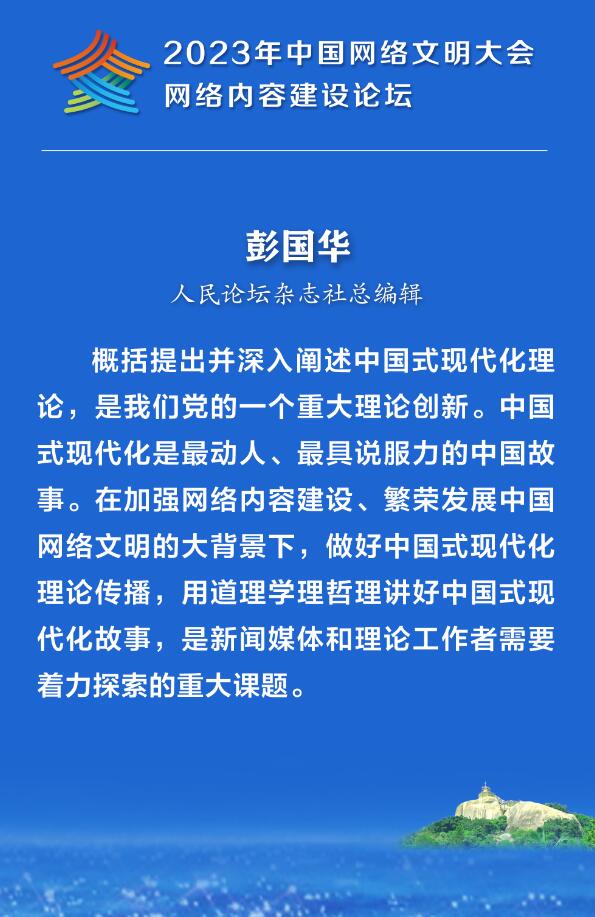 2023年中国网络文明大会
网络内容建设论坛

彭国华

人民论坛杂志社总编辑

概括提出并深入阐述中国式现代化理论，是我们党的一个重大理论创新。中国式现代化是最动人、最具说服力的中国故事。在加强网络内容建设、繁荣发展中国网络文明的大背景下，做好中国式现代化理论传播，用道理学理哲理讲好中国式现代化故事，是新闻媒体和理论工作者需要着力探索的重大课题。